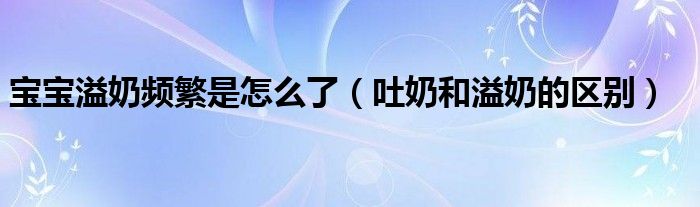 宝宝溢奶频繁是怎么了（吐奶和溢奶的区别）